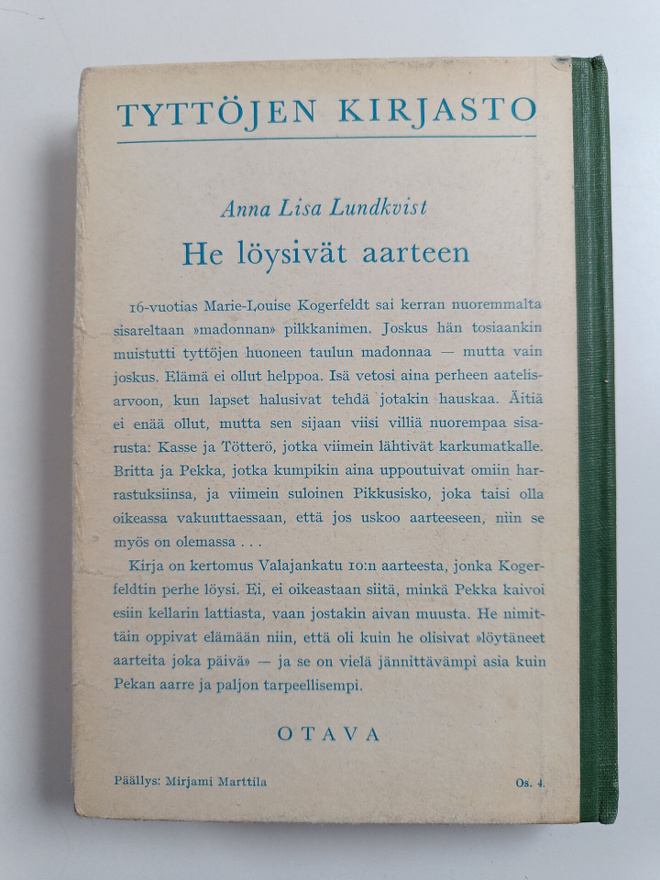 TYTTÖJEN KIRJASTO

Anna Lisa Lundkvist

He löysivät aarteen

16-vuotias Marie-Louise Kogerfeldt sai kerran nuoremmalta sisareltaan »madonnan» pilkkanimen. Joskus hän tosiaankin muistutti tyttöjen huoneen taulun madonnaa — mutta vain joskus. Elämä ei ollut helppoa. Isä vetosi aina perheen aatelisarvoon, kun lapset halusivat tehdä jotakin hauskaa. Äitiä ei enää ollut, mutta sen sijaan viisi villiä nuorempaa sisarusta: Kasse ja Tötterö, jotka viimein lähtivät karkumatkalle. Britta ja Pekka, jotka kumpikin aina uppoutuivat omiin harrastuksiinsa, ja viimein suloinen Pikkusisko, joka taisi olla oikeassa vakuuttaessaan, että jos uskoo aarteeseen, niin se myös on olemassa . . .

Kirja on kertomus Valajankatu 10:n aarteesta, jonka Kogerfeldtin perhe löysi. Ei, ei oikeastaan siitä, minkä Pekka kaivoi esiin kellarin lattiasta, vaan jostakin aivan muusta. He nimittäin oppivat elämään niin, että oli kuin he olisivat »löytäneet aarteita joka päivä» — ja se on vielä jännittävämpi asia kuin Pekan aarre ja paljon tarpeellisempi.

OTAVA

Päällys: Mirjami Marttila

Os. 4.